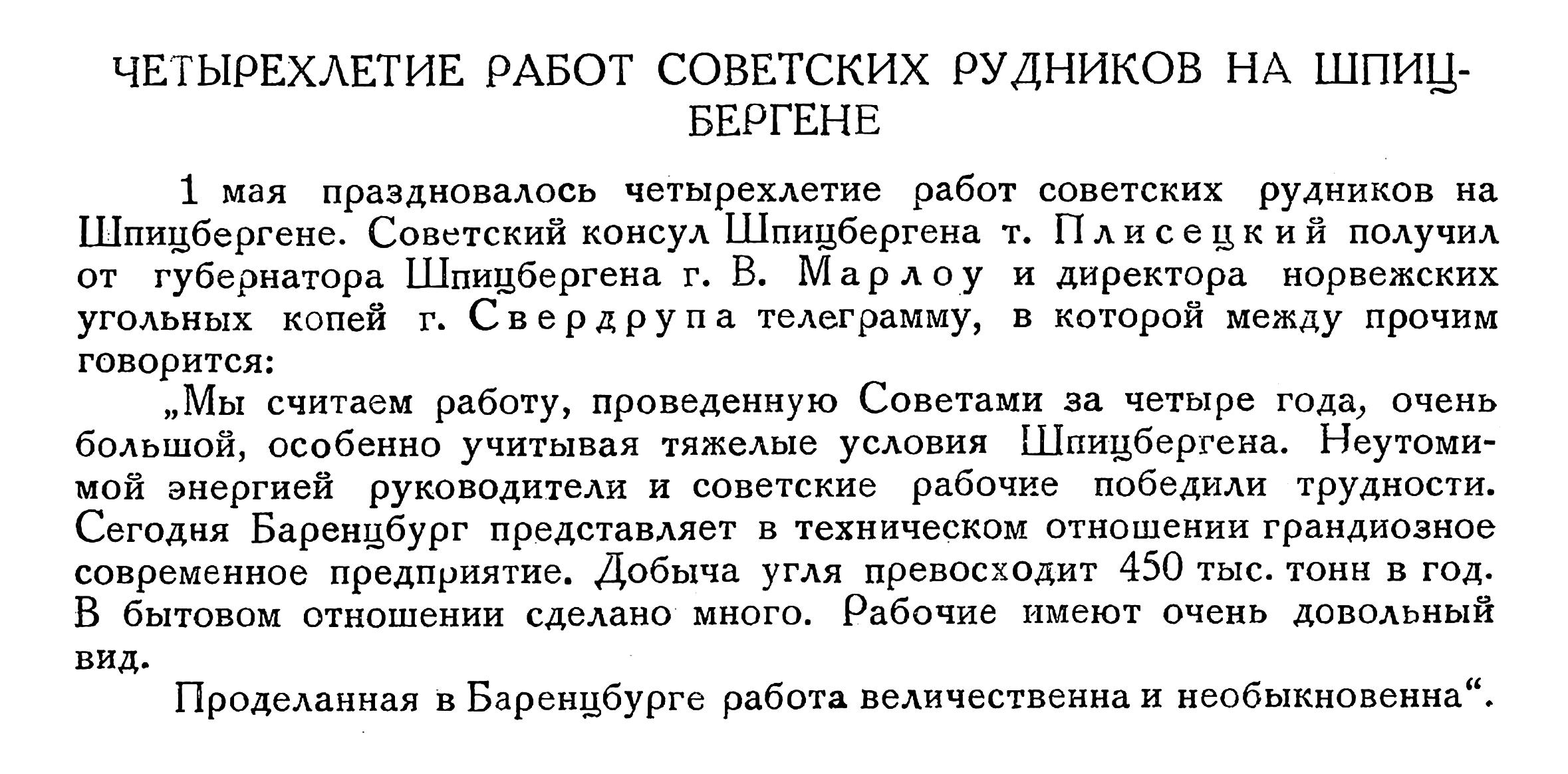 ЧЕТЫРЕХЛЕТИЕ РАБОТ СОВЕТСКИХ РУДНИКОВ НА ШПИЦБЕРГЕНЕ

1 мая праздновалось четырехлетие работ советских рудников на Шпицбергене. Советский консул Шпицбергена т. Плисецкий получил от губернатора Шпицбергена г. В. Марлоу и директора норвежских угольных копей г. Свердрупа телеграмму, в которой между прочим говорится:

„Мы считаем работу, проведенную Советами за четыре года, очень большой, особенно учитывая тяжелые условия Шпицбергена. Неутомимой энергией руководители и советские рабочие победили трудности. Сегодня Баренцбург представляет в техническом отношении грандиозное современное предприятие. Добыча угля превосходит 450 тыс. тонн в год. В бытовом отношении сделано много. Рабочие имеют очень довольный вид.

Проделанная в Баренцбурге работа величественна и необыкновенна“.